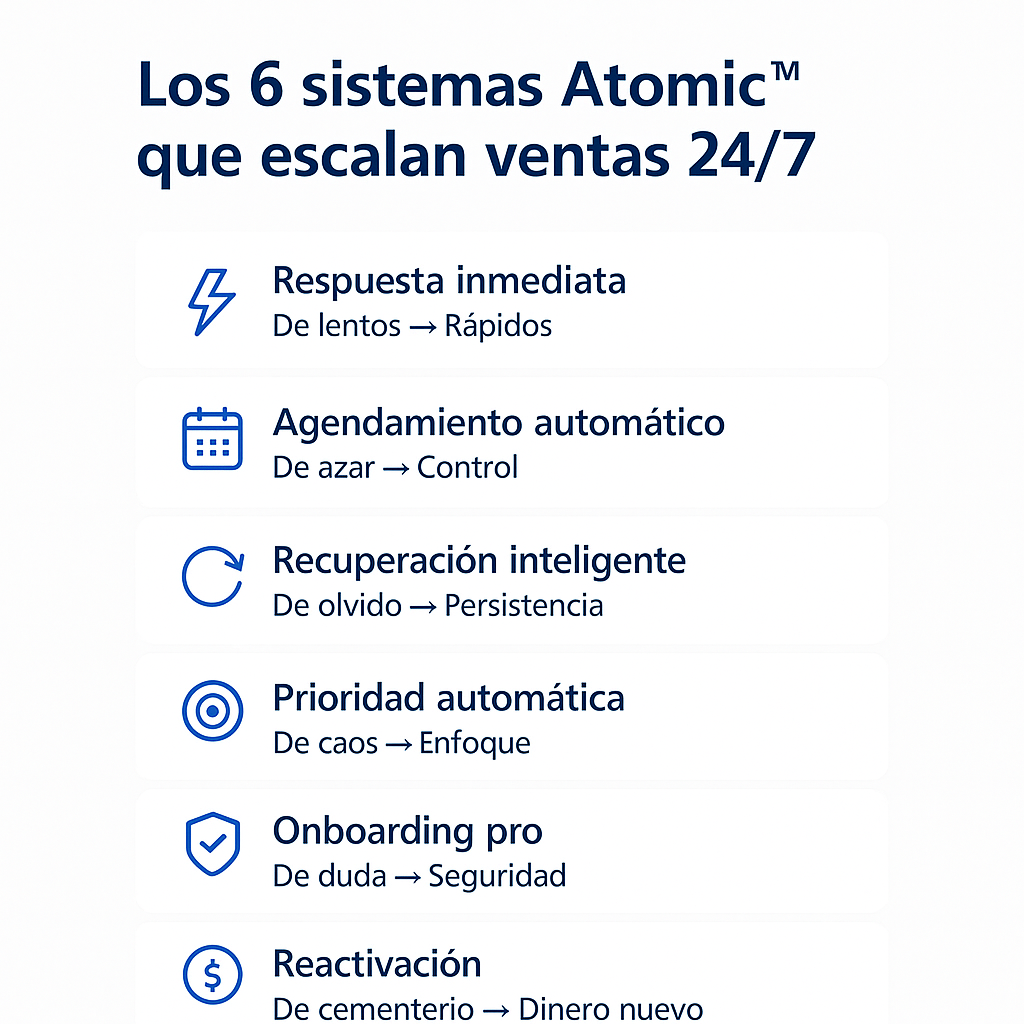 Los 6 sistemas Atomic™ que escalan ventas 24/7

Respuesta inmediata
De lentos → Rápidos

Agendamiento automático
De azar → Control

Recuperación inteligente
De olvido → Persistencia

Prioridad automática
De caos → Enfoque

Onboarding pro
De duda → Seguridad

Reactivación
De cementerio → Dinero nuevo